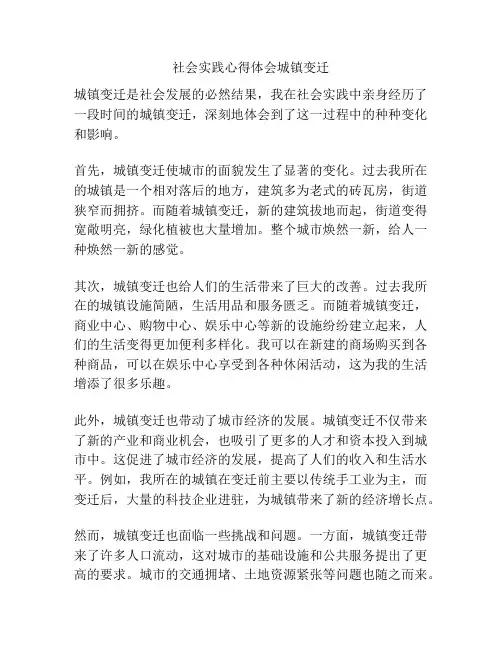 社会实践心得体会城镇变迁

城镇变迁是社会发展的必然结果，我在社会实践中亲身经历了一段时间的城镇变迁，深刻地体会到了这一过程中的种种变化和影响。

首先，城镇变迁使城市的面貌发生了显著的变化。过去我所在的城镇是一个相对落后的地方，建筑多为老式的砖瓦房，街道狭窄而拥挤。而随着城镇变迁，新的建筑拔地而起，街道变得宽敞明亮，绿化植被也大量增加。整个城市焕然一新，给人一种焕然一新的感觉。

其次，城镇变迁也给人们的生活带来了巨大的改善。过去我所在的城镇设施简陋，生活用品和服务匮乏。而随着城镇变迁，商业中心、购物中心、娱乐中心等新的设施纷纷建立起来，人们的生活变得更加便利多样化。我可以在新建的商场购买到各种商品，可以在娱乐中心享受到各种休闲活动，这为我的生活增添了很多乐趣。

此外，城镇变迁也带动了城市经济的发展。城镇变迁不仅带来了新的产业和商业机会，也吸引了更多的人才和资本投入到城市中。这促进了城市经济的发展，提高了人们的收入和生活水平。例如，我所在的城镇在变迁前主要以传统手工业为主，而变迁后，大量的科技企业进驻，为城镇带来了新的经济增长点。

然而，城镇变迁也面临一些挑战和问题。一方面，城镇变迁带来了许多人口流动，这对城市的基础设施和公共服务提出了更高的要求。城市的交通拥堵、土地资源紧张等问题也随之而来。